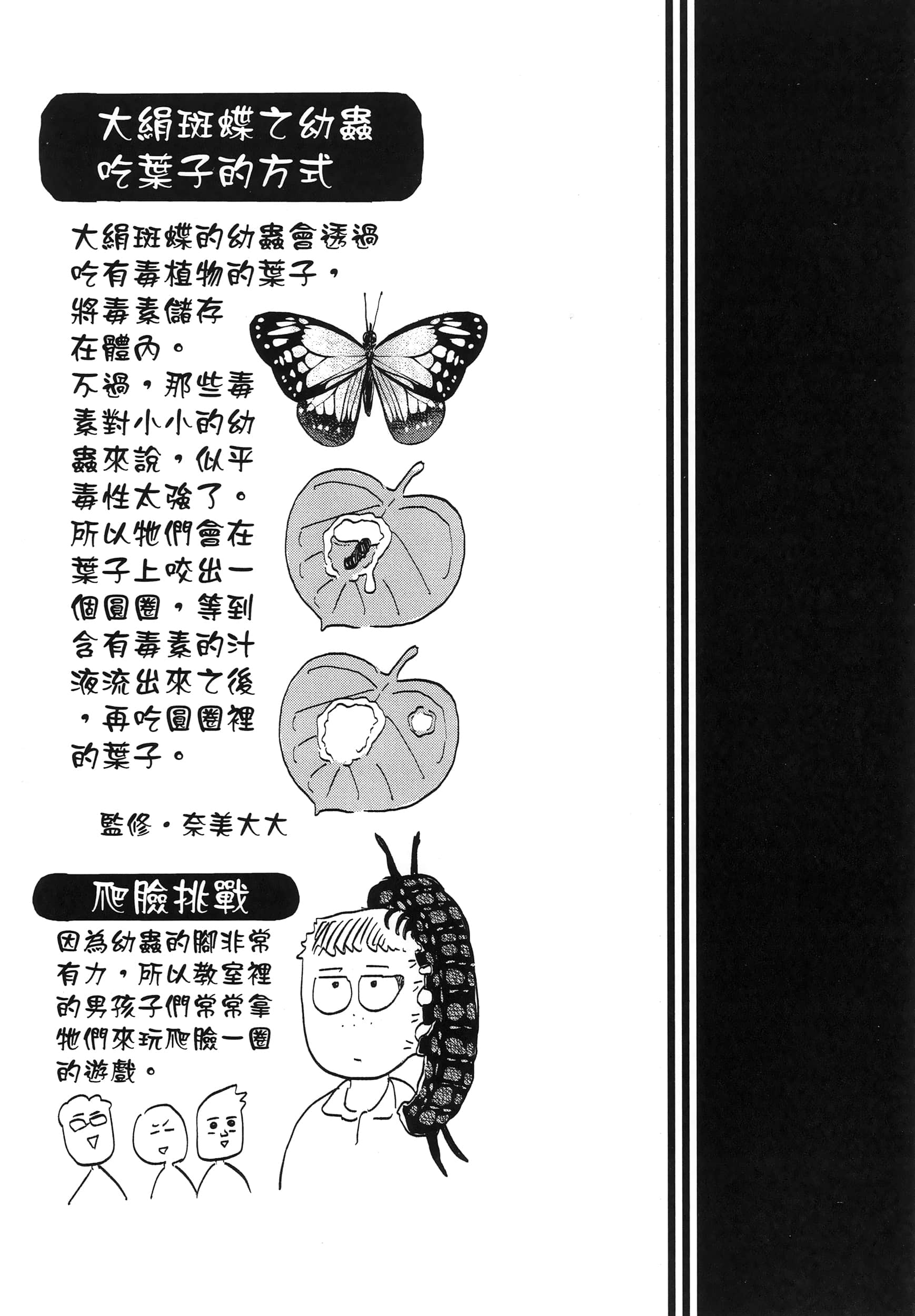 大絹斑蝶之幼蟲吃葉子的方式

大絹斑蝶的幼蟲會透過吃有毒植物的葉子，將毒素儲存在體內。
不過，那些毒素對小小的幼蟲來說，似乎毒性太強了。
所以牠們會在葉子上咬出一個圓圈，等到含有毒素的汁液流出來之後，再吃圓圈裡的葉子。

監修・奈美大大

爬臉挑戰

因為幼蟲的腳非常有力，所以教室裡的男孩子們常常拿牠們來玩爬臉一圈的遊戲。